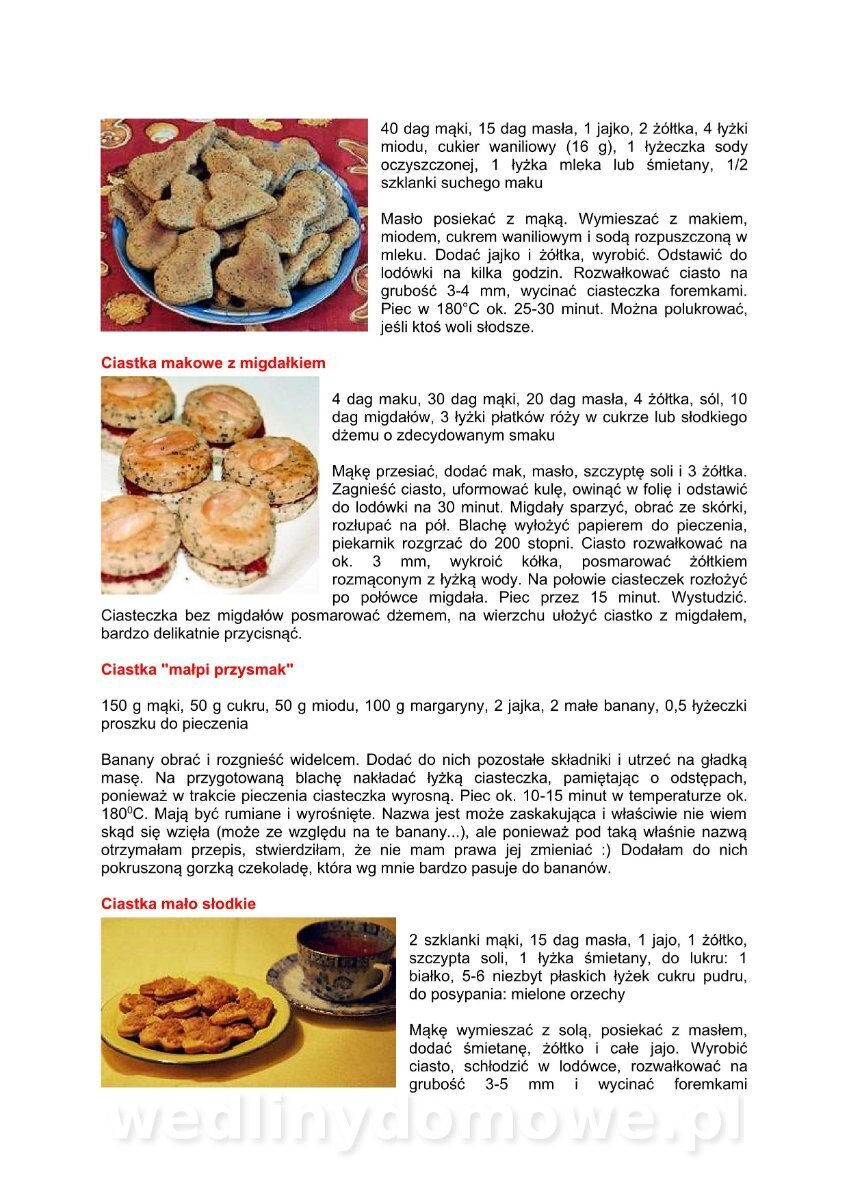 40 dag mąki, 15 dag masła, 1 jajko, 2 żółtka, 4 łyżki miodu, cukier waniliowy (16 g), 1 łyżeczka sody oczyszczonej, 1 łyżka mleka lub śmietany, 1/2 szklanki suchego maku

Masło posiekać z mąką. Wymieszać z makiem, miodem, cukrem waniliowym i sodą rozpuszczoną w mleku. Dodać jajko i żółtka, wyrobić. Odstawić do lodówki na kilka godzin. Rozwałkować ciasto na grubość 3-4 mm, wycinać ciasteczka foremkami. Piec w 180°C ok. 25-30 minut. Można polukrować, jeśli ktoś woli słodsze.

Ciastka makowe z migdałkiem

4 dag maku, 30 dag mąki, 20 dag masła, 4 żółtka, sól, 10 dag migdałów, 3 łyżki płatków róży w cukrze lub słodkiego dżemu o zdecydowanym smaku

Mąkę przesiać, dodać mak, masło, szczyptę soli i 3 żółtka. Zagnieść ciasto, uformować kulę, owinąć w folię i odstawić do lodówki na 30 minut. Migdały sparzyć, obrać ze skórki, rozłupać na pół. Blachę wyłożyć papierem do pieczenia, piekarnik rozgrzać do 200 stopni. Ciasto rozwałkować na ok. 3 mm, wykroić kółka, posmarować żółtkiem rozmąconym z łyżką wody. Na połowie ciasteczek rozłożyć po połówce migdała. Piec przez 15 minut. Wystudzić. Ciasteczka bez migdałów posmarować dżemem, na wierzchu ułożyć ciastko z migdałem, bardzo delikatnie przycisnąć.

Ciastka "małpi przysmak"

150 g mąki, 50 g cukru, 50 g miodu, 100 g margaryny, 2 jajka, 2 małe banany, 0,5 łyżeczki proszku do pieczenia

Banany obrać i rozgnieść widelcem. Dodać do nich pozostałe składniki i utrzeć na gładką masę. Na przygotowaną blachę nakładać łyżką ciasteczka, pamiętając o odstępach, ponieważ w trakcie pieczenia ciasteczka wyrosną. Piec ok. 10-15 minut w temperaturze ok. $180^0$C. Mają być rumiane i wyrośnięte. Nazwa jest może zaskakująca i właściwie nie wiem skąd się wzięła (może ze względu na te banany...), ale ponieważ pod taką właśnie nazwą otrzymałam przepis, stwierdziłam, że nie mam prawa jej zmieniać :) Dodałam do nich pokruszoną gorzką czekoladę, która wg mnie bardzo pasuje do bananów.

Ciastka mało słodkie

2 szklanki mąki, 15 dag masła, 1 jajo, 1 żółtko, szczypta soli, 1 łyżka śmietany, do lukru: 1 białko, 5-6 niezbyt płaskich łyżek cukru pudru, do posypania: mielone orzechy

Mąkę wymieszać z solą, posiekać z masłem, dodać śmietanę, żółtko i całe jajo. Wyrobić ciasto, schłodzić w lodówce, rozwałkować na grubość 3-5 mm i wycinać foremkami

wedlinydomowe.pl